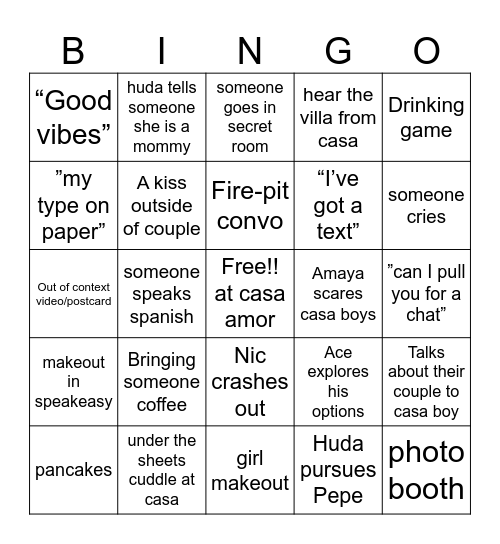 | B | I | N | G | O |
|---|---|---|---|---|
| “Good vibes” | huda tells someone she is a mommy | someone goes in secret room | hear the villa from casa | Drinking game |
| ”my type on paper” | A kiss outside of couple | Fire-pit convo | “I’ve got a text” | someone cries |
| Out of context video/postcard | someone speaks spanish | Free!! at casa amor | Amaya scares casa boys | ”can I pull you for a chat” |
| makeout in speakeasy | Bringing someone coffee | Nic crashes out | Ace explores his options | Talks about their couple to casa boy |
| pancakes | under the sheets cuddle at casa | girl makeout | Huda pursues Pepe | photo booth |